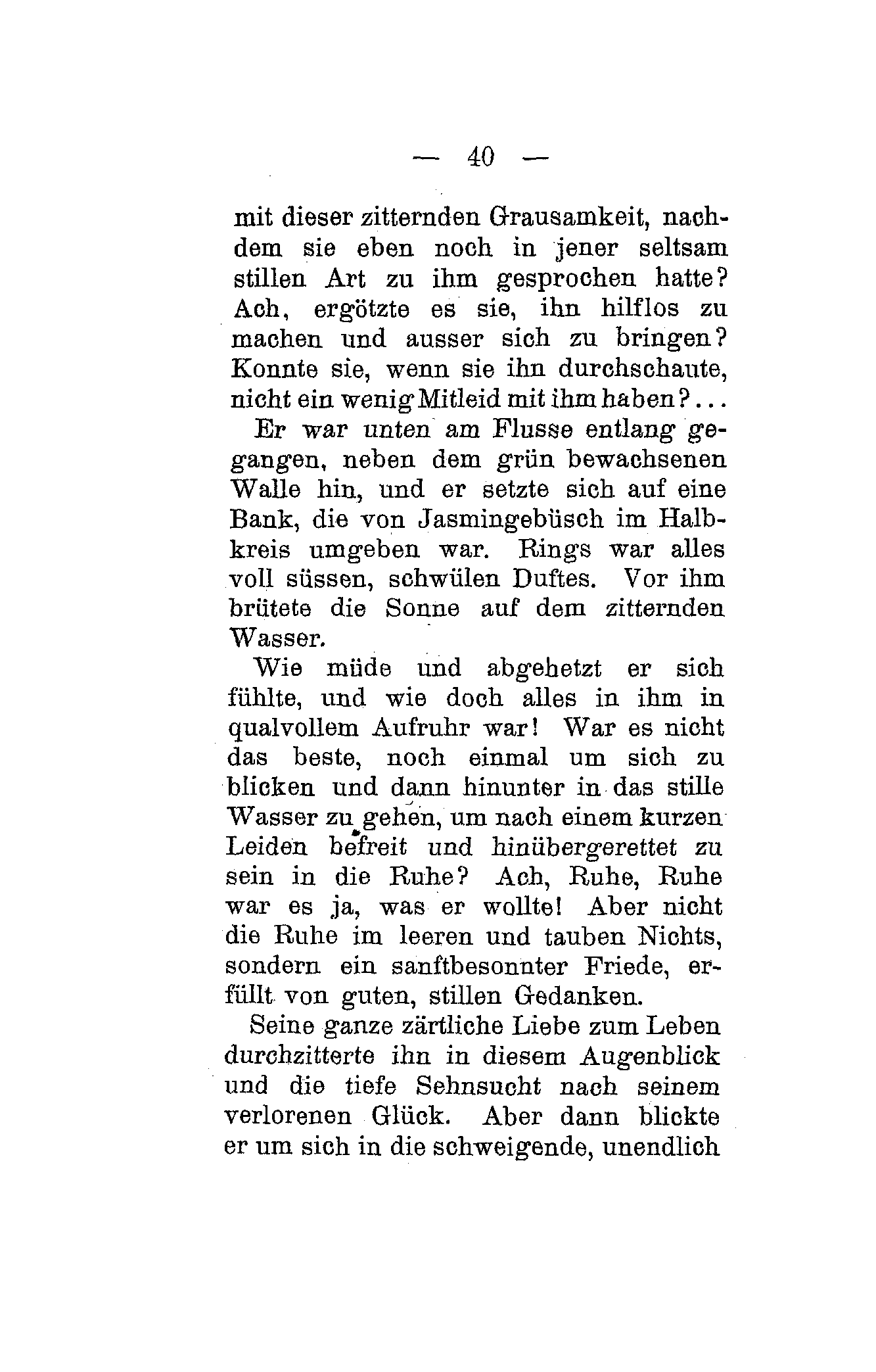 — 40 —

mit dieser zitternden Grausamkeit, nachdem sie eben noch in jener seltsam stillen Art zu ihm gesprochen hatte? Ach, ergötzte es sie, ihn hilflos zu machen und ausser sich zu bringen? Konnte sie, wenn sie ihn durchschaute, nicht ein wenig Mitleid mit ihm haben?...

Er war unten am Flusse entlang gegangen, neben dem grün bewachsenen Walle hin, und er setzte sich auf eine Bank, die von Jasmingebüsch im Halbkreis umgeben war. Rings war alles voll süssen, schwülen Duftes. Vor ihm brütete die Sonne auf dem zitternden Wasser.

Wie müde und abgehetzt er sich fühlte, und wie doch alles in ihm in qualvollem Aufruhr war! War es nicht das beste, noch einmal um sich zu blicken und dann hinunter in das stille Wasser zu gehen, um nach einem kurzen Leiden befreit und hinübergerettet zu sein in die Ruhe? Ach, Ruhe, Ruhe war es ja, was er wollte! Aber nicht die Ruhe im leeren und tauben Nichts, sondern ein sanftbesonnter Friede, erfüllt von guten, stillen Gedanken.

Seine ganze zärtliche Liebe zum Leben durchzitterte ihn in diesem Augenblick und die tiefe Sehnsucht nach seinem verlorenen Glück. Aber dann blickte er um sich in die schweigende, unendlich